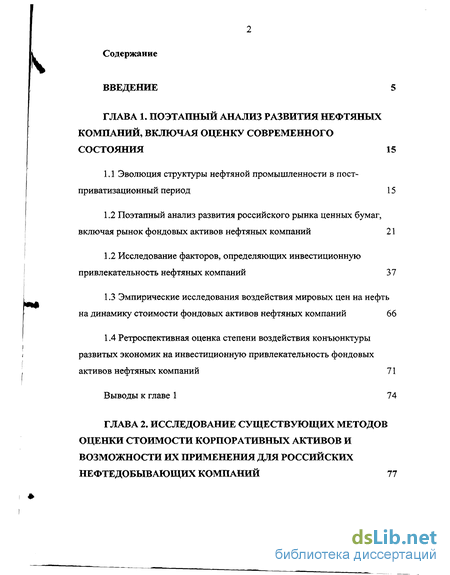 2

Содержание

ВВЕДЕНИЕ 5

ГЛАВА 1. ПОЭТАПНЫЙ АНАЛИЗ РАЗВИТИЯ НЕФТЯНЫХ КОМПАНИЙ, ВКЛЮЧАЯ ОЦЕНКУ СОВРЕМЕННОГО СОСТОЯНИЯ 15

1.1 Эволюция структуры нефтяной промышленности в пост-приватизационный период 15

1.2 Поэтапный анализ развития российского рынка ценных бумаг, включая рынок фондовых активов нефтяных компаний 21

1.2 Исследование факторов, определяющих инвестиционную привлекательность нефтяных компаний 37

1.3 Эмпирические исследования воздействия мировых цен на нефть на динамику стоимости фондовых активов нефтяных компаний 66

1.4 Ретроспективная оценка степени воздействия конъюнктуры развитых экономик на инвестиционную привлекательность фондовых активов нефтяных компаний 71

Выводы к главе 1 74

ГЛАВА 2. ИССЛЕДОВАНИЕ СУЩЕСТВУЮЩИХ МЕТОДОВ ОЦЕНКИ СТОИМОСТИ КОРПОРАТИВНЫХ АКТИВОВ И ВОЗМОЖНОСТИ ИХ ПРИМЕНЕНИЯ ДЛЯ РОССИЙСКИХ НЕФТЕДОБЫВАЮЩИХ КОМПАНИЙ 77

dsLib.net
библиотека диссертаций